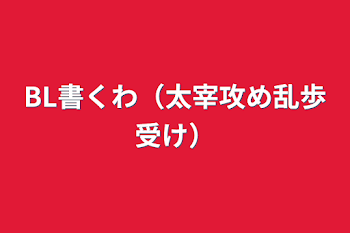 BL書くわ（太宰攻め乱歩受け）